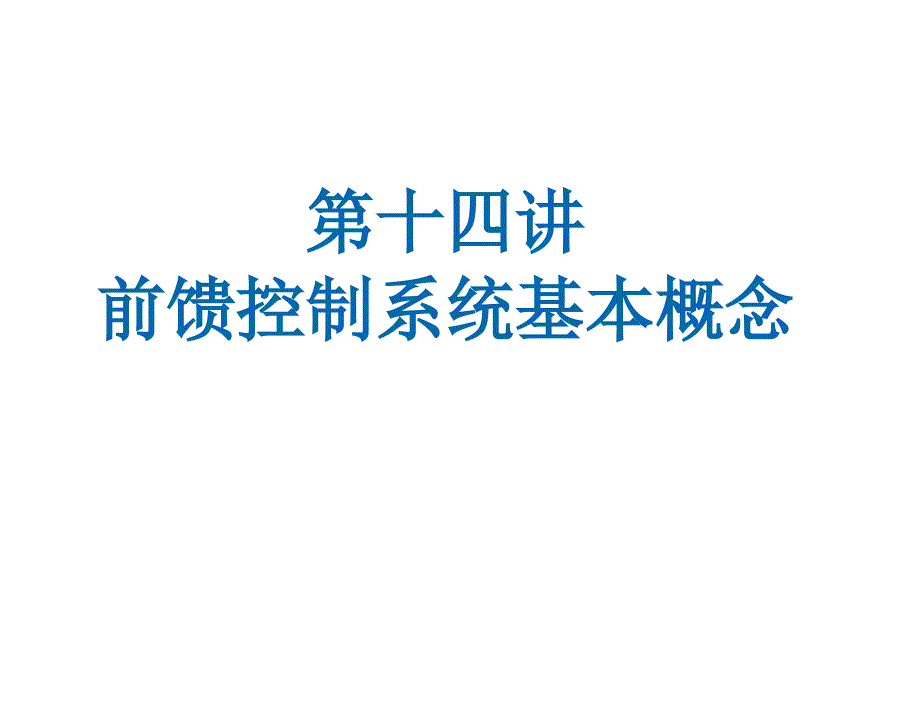 第十四讲
前馈控制系统基本概念